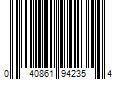 0 40861 94235 4